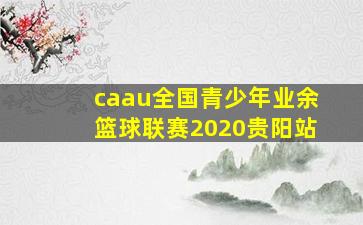 caau全国青少年业余篮球联赛2020贵阳站